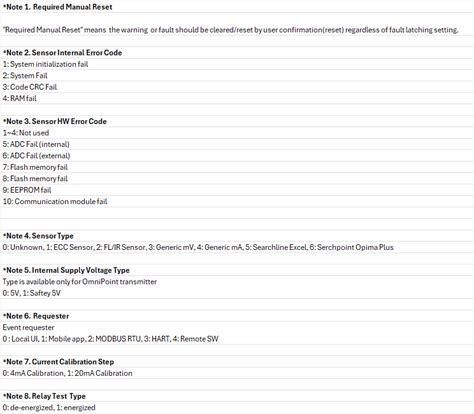 *Note 1. Required Manual Reset

"Required Manual Reset" means the warning or fault should be cleared/reset by user confirmation(reset) regardless of fault latching setting.

*Note 2. Sensor Internal Error Code
1: System initialization fail
2: System Fail
3: Code CRC Fail
4: RAM fail

*Note 3. Sensor HW Error Code
1~4: Not used
5: ADC Fail (internal)
6: ADC Fail (external)
7: Flash memory fail
8: Flash memory fail
9: EEPROM fail
10: Communication module fail

*Note 4. Sensor Type
0: Unknown, 1: ECC Sensor, 2: FL/IR Sensor, 3: Generic mV, 4: Generic mA, 5: Searchline Excel, 6: Serchpoint Opima Plus

*Note 5. Internal Supply Voltage Type
Type is available only for OmniPoint transmitter
0: 5V, 1: Saftey 5V

*Note 6. Requester
Event requester
0 : Local UI, 1: Mobile app, 2: MODBUS RTU, 3: HART, 4: Remote SW

*Note 7. Current Calibration Step
0: 4mA Calibration, 1: 20mA Calibration

*Note 8. Relay Test Type
0: de-energized, 1: energized